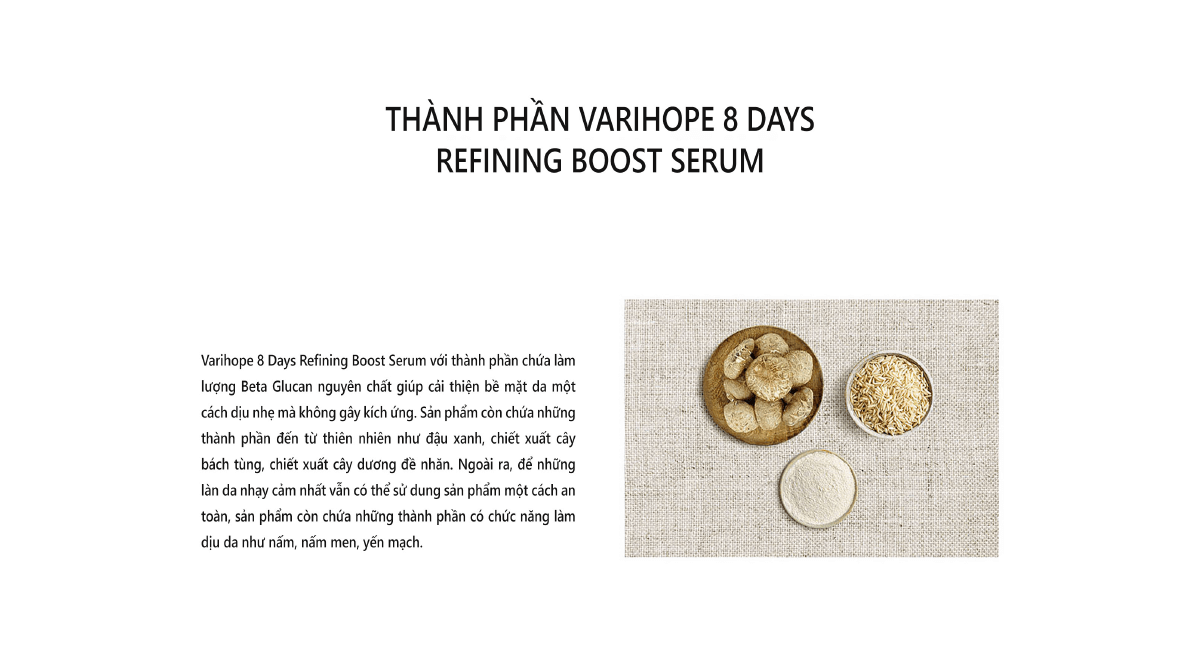 THÀNH PHẦN VARIHOPE 8 DAYS REFINING BOOST SERUM

Varihope 8 Days Refining Boost Serum với thành phần chứa làm lượng Beta Glucan nguyên chất giúp cải thiện bề mặt da một cách dịu nhẹ mà không gây kích ứng. Sản phẩm còn chứa những thành phần đến từ thiên nhiên như đậu xanh, chiết xuất cây bách tùng, chiết xuất cây dương đề nhăn. Ngoài ra, để những làn da nhạy cảm nhất vẫn có thể sử dung sản phẩm một cách an toàn, sản phẩm còn chứa những thành phần có chức năng làm dịu da như nấm, nấm men, yến mạch.